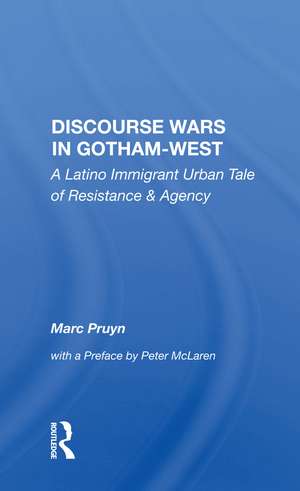 DISCOURSE WARS IN GOTHAM-WEST

A Latino Immigrant Urban Tale of Resistance & Agency

Marc Pruyn

with a Preface by Peter McLaren

ROUTLEDGE